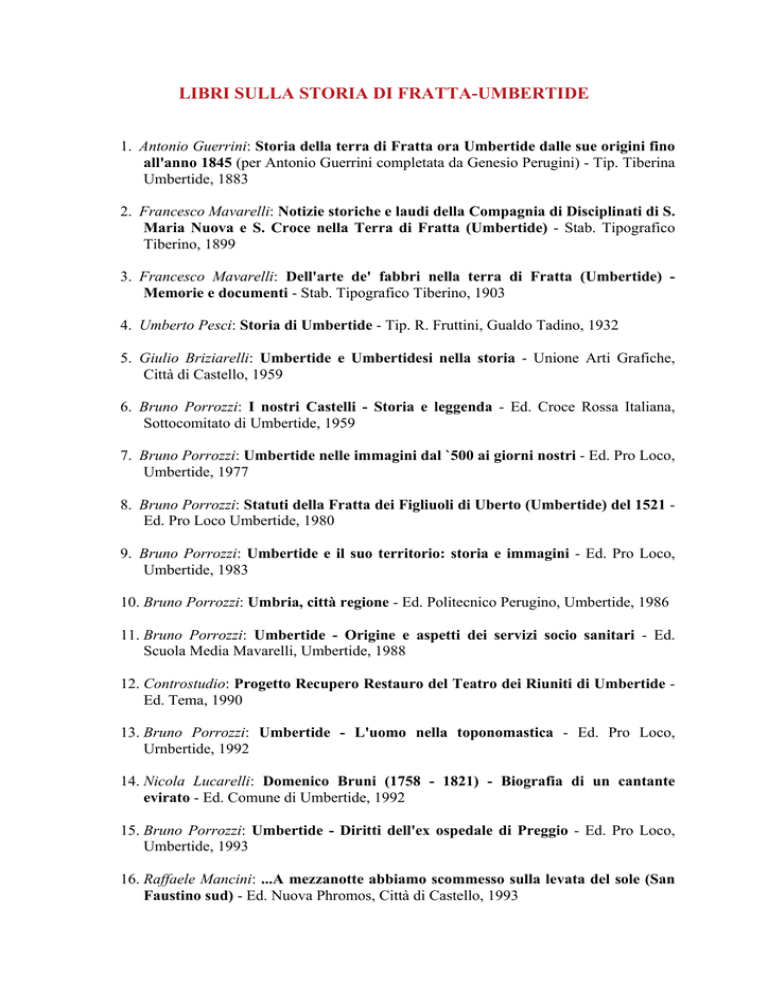 LIBRI SULLA STORIA DI FRATTA-UMBERTIDE

1. Antonio Guerrini: Storia della terra di Fratta ora Umbertide dalle sue origini fino all'anno 1845 (per Antonio Guerrini completata da Genesio Perugini) - Tip. Tiberina Umbertide, 1883

2. Francesco Mavarelli: Notizie storiche e laudi della Compagnia di Disciplinati di S. Maria Nuova e S. Croce nella Terra di Fratta (Umbertide) - Stab. Tipografico Tiberino, 1899

3. Francesco Mavarelli: Dell'arte de' fabbri nella terra di Fratta (Umbertide) - Memorie e documenti - Stab. Tipografico Tiberino, 1903

4. Umberto Pesci: Storia di Umbertide - Tip. R. Fruttini, Gualdo Tadino, 1932

5. Giulio Briziarelli: Umbertide e Umbertidesi nella storia - Unione Arti Grafiche, Città di Castello, 1959

6. Bruno Porrozzi: I nostri Castelli - Storia e leggenda - Ed. Croce Rossa Italiana, Sottocomitato di Umbertide, 1959

7. Bruno Porrozzi: Umbertide nelle immagini dal `500 ai giorni nostri - Ed. Pro Loco, Umbertide, 1977

8. Bruno Porrozzi: Statuti della Fratta dei Figliuoli di Uberto (Umbertide) del 1521 - Ed. Pro Loco Umbertide, 1980

9. Bruno Porrozzi: Umbertide e il suo territorio: storia e immagini - Ed. Pro Loco, Umbertide, 1983

10. Bruno Porrozzi: Umbria, città regione - Ed. Politecnico Perugino, Umbertide, 1986

11. Bruno Porrozzi: Umbertide - Origine e aspetti dei servizi socio sanitari - Ed. Scuola Media Mavarelli, Umbertide, 1988

12. Controstudio: Progetto Recupero Restauro del Teatro dei Riuniti di Umbertide - Ed. Tema, 1990

13. Bruno Porrozzi: Umbertide - L'uomo nella toponomastica - Ed. Pro Loco, Urnbertide, 1992

14. Nicola Lucarelli: Domenico Bruni (1758 - 1821) - Biografia di un cantante evirato - Ed. Comune di Umbertide, 1992

15. Bruno Porrozzi: Umbertide - Diritti dell'ex ospedale di Preggio - Ed. Pro Loco, Umbertide, 1993

16. Raffaele Mancini: ...A mezzanotte abbiamo scommesso sulla levata del sole (San Faustino sud) - Ed. Nuova Phromos, Città di Castello, 1993